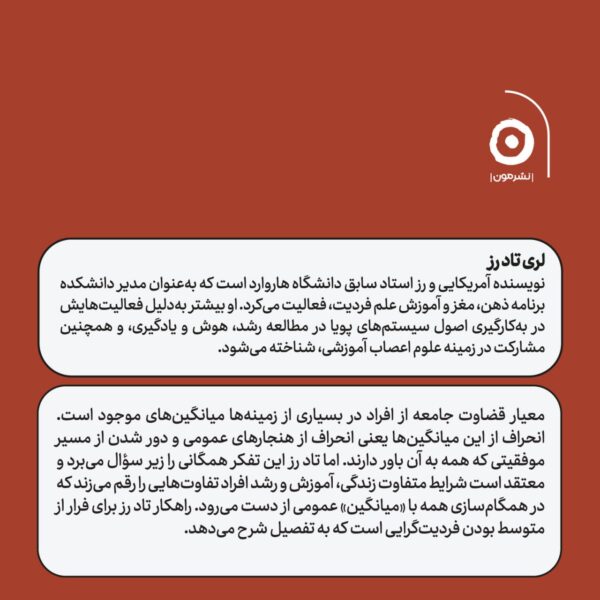 |نشرمون|

لری تاد رز
نویسنده آمریکایی و رز استاد سابق دانشگاه هاروارد است که به‌عنوان مدیر دانشکده برنامه ذهن، مغز و آموزش علم فردیت، فعالیت می‌کرد. او بیشتر به‌دلیل فعالیت‌هایش در به‌کارگیری اصول سیستم‌های پویا در مطالعه رشد، هوش و یادگیری، و همچنین مشارکت در زمینه علوم اعصاب آموزشی، شناخته می‌شود.

معیار قضاوت جامعه از افراد در بسیاری از زمینه‌ها میانگین‌های موجود است. انحراف از این میانگین‌ها یعنی انحراف از هنجارهای عمومی و دور شدن از مسیر موفقیتی که همه به آن باور دارند. اما تاد رز این تفکر همگانی را زیر سؤال می‌برد و معتقد است شرایط متفاوت زندگی، آموزش و رشد افراد تفاوت‌هایی را رقم می‌زند که در همگام‌سازی همه با «میانگین» عمومی از دست می‌رود. راهکار تاد رز برای فرار از متوسط بودن فردیت‌گرایی است که به تفصیل شرح می‌دهد.